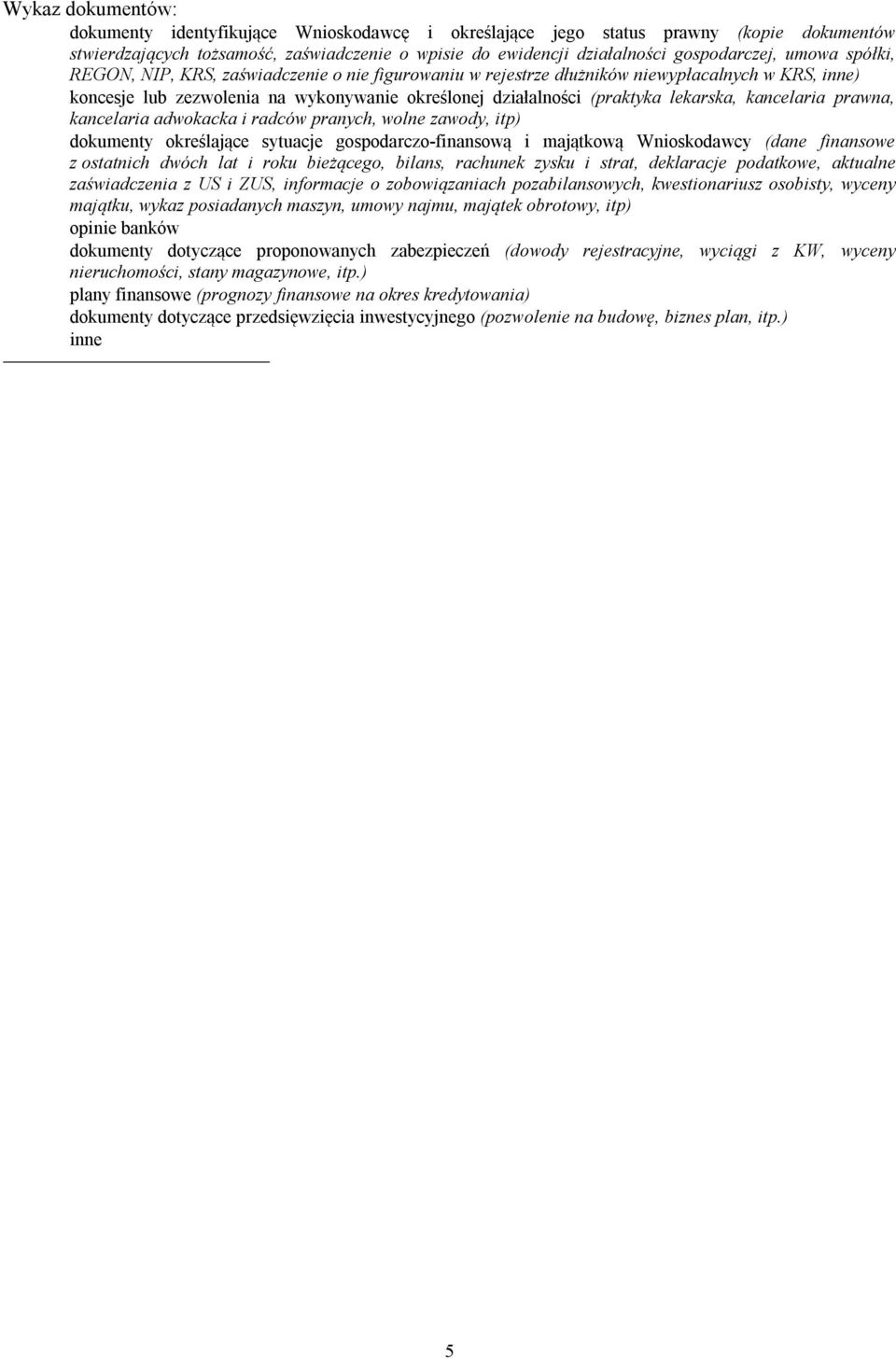 Wykaz dokumentów:

dokumenty identyfikujące Wnioskodawcę i określające jego status prawny (kopie dokumentów stwierdzających tożsamość, zaświadczenie o wpisie do ewidencji działalności gospodarczej, umowa spółki, REGON, NIP, KRS, zaświadczenie o nie figurowaniu w rejestrze dłużników niewypłacalnych w KRS, inne)

koncesje lub zezwolenia na wykonywanie określonej działalności (praktyka lekarska, kancelaria prawna, kancelaria adwokacka i radców pranych, wolne zawody, itp)

dokumenty określające sytuacje gospodarczo-finansową i majątkową Wnioskodawcy (dane finansowe z ostatnich dwóch lat i roku bieżącego, bilans, rachunek zysku i strat, deklaracje podatkowe, aktualne zaświadczenia z US i ZUS, informacje o zobowiązaniach pozabilansowych, kwestionariusz osobisty, wyceny majątku, wykaz posiadanych maszyn, umowy najmu, majątek obrotowy, itp)

opinie banków

dokumenty dotyczące proponowanych zabezpieczeń (dowody rejestracyjne, wyciągi z KW, wyceny nieruchomości, stany magazynowe, itp.)

plany finansowe (prognozy finansowe na okres kredytowania)

dokumenty dotyczące przedsięwzięcia inwestycyjnego (pozwolenie na budowę, biznes plan, itp.)

inne

5